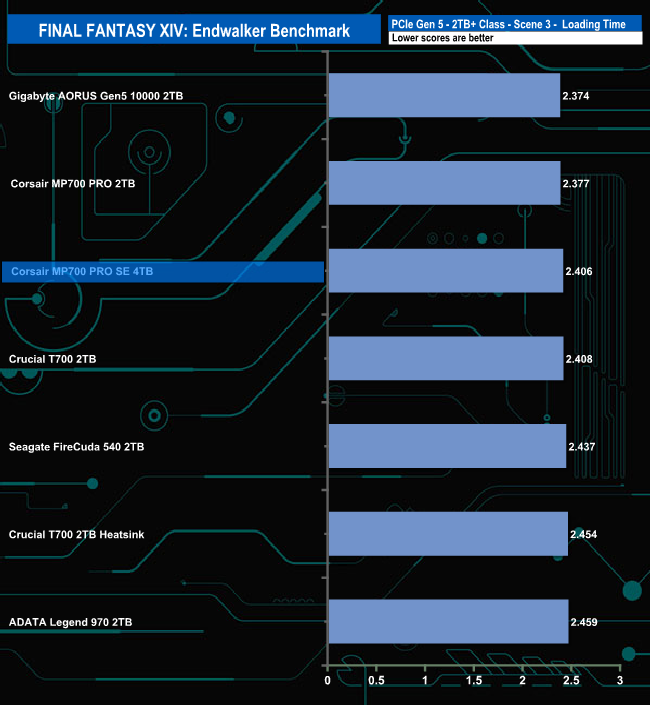 FINAL FANTASY XIV: Endwalker Benchmark

PCIe Gen 5 - 2TB+ Class - Scene 3 - Loading Time
Lower scores are better

Gigabyte AORUS Gen5 10000 2TB 2.374
Corsair MP700 PRO 2TB 2.377
Corsair MP700 PRO SE 4TB 2.406
Crucial T700 2TB 2.408
Seagate FireCuda 540 2TB 2.437
Crucial T700 2TB Heatsink 2.454
ADATA Legend 970 2TB 2.459

0 0.5 1 1.5 2 2.5 3